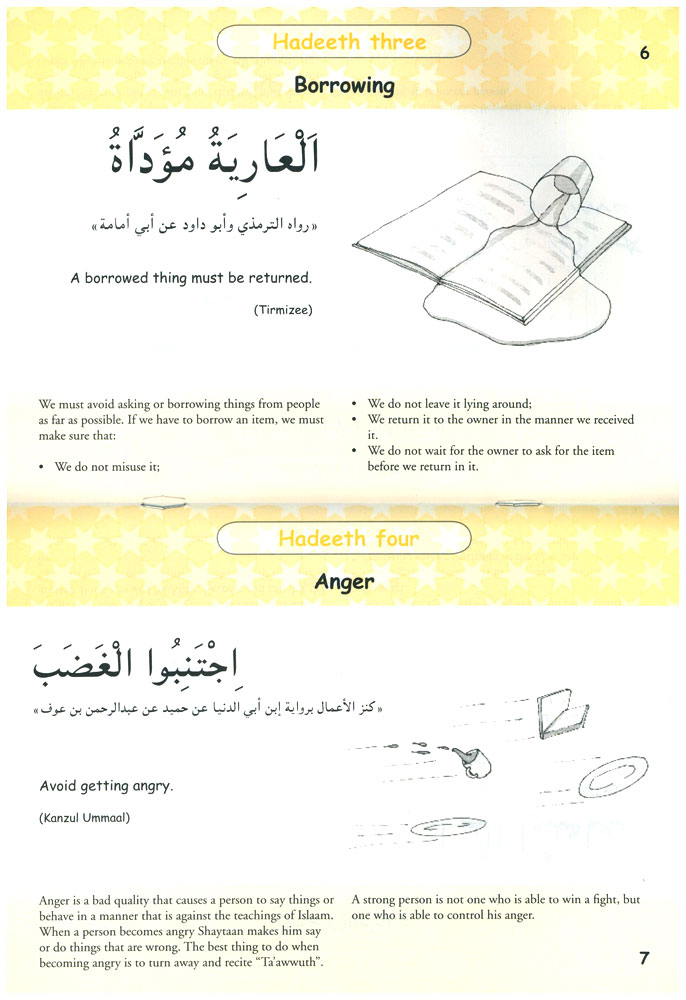 Hadeeth three

6

Borrowing

اَلْعَارِيَةُ مُؤَدَّاةٌ

«رواه الترمذي وأبو داود عن أبي أمامة»

A borrowed thing must be returned.

(Tirmizee)

We must avoid asking or borrowing things from people as far as possible. If we have to borrow an item, we must make sure that:

• We do not misuse it;

• We do not leave it lying around;
• We return it to the owner in the manner we received it.
• We do not wait for the owner to ask for the item before we return in it.

Hadeeth four

Anger

اِجْتَنِبُوا الْغَضَبَ

«كنز الأعمال برواية إبن أبي الدنيا عن حميد عن عبدالرحمن بن عوف»

Avoid getting angry.

(Kanzul Ummaal)

Anger is a bad quality that causes a person to say things or behave in a manner that is against the teachings of Islaam. When a person becomes angry Shaytaan makes him say or do things that are wrong. The best thing to do when becoming angry is to turn away and recite "Ta'awwuth".

A strong person is not one who is able to win a fight, but one who is able to control his anger.

7